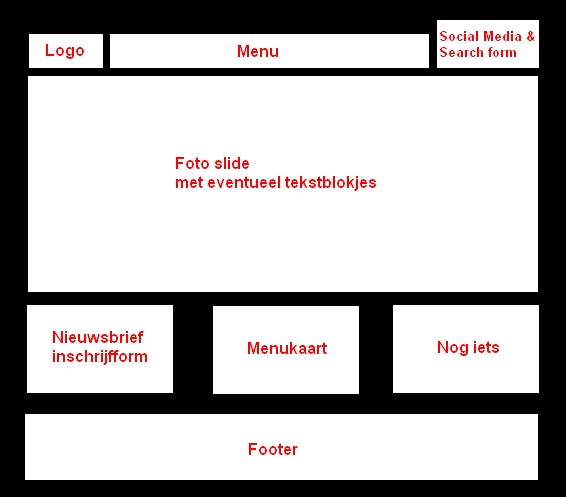 Logo

Menu

Social Media & Search form

Foto slide
met eventueel tekstblokjes

Nieuwsbrief inschrijfform

Menukaart

Nog iets

Footer